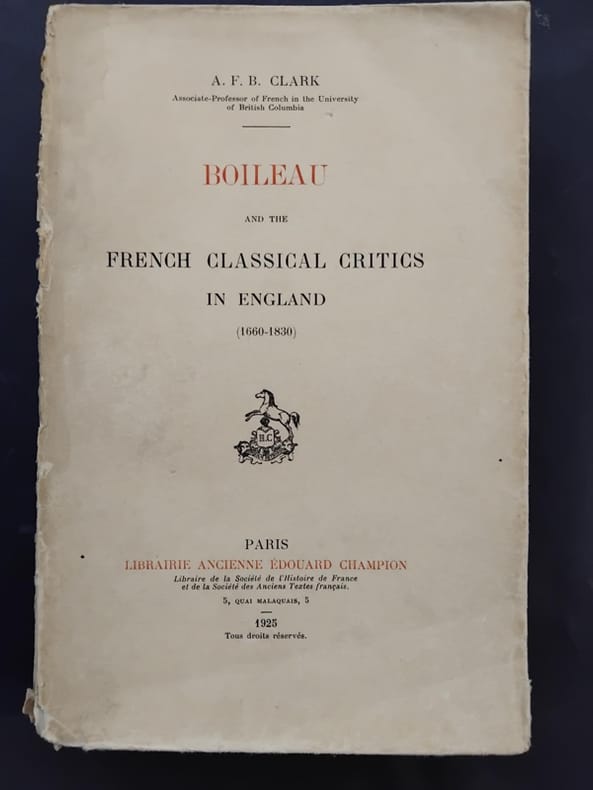 A. F. B. CLARK
Associate-Professor of French in the University of British Columbia

BOILEAU

AND THE

FRENCH CLASSICAL CRITICS

IN ENGLAND

(1660-1830)

H.C

PARIS
LIBRAIRIE ANCIENNE ÉDOUARD CHAMPION
Libraire de la Société de l'Histoire de France et de la Société des Anciens Textes français.
5, QUAI MALAQUAIS, 5

1925
Tous droits réservés.